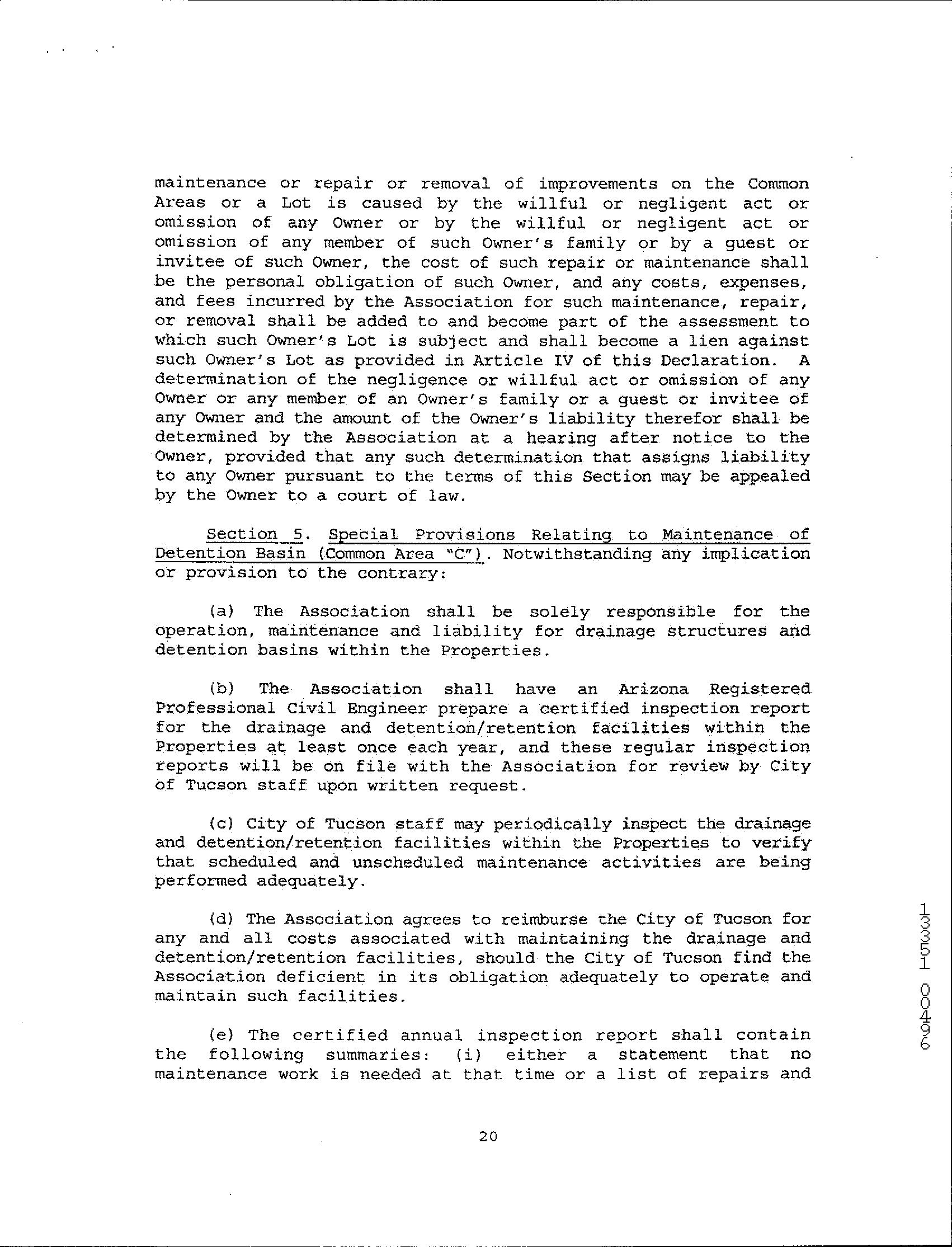 maintenance or repair or removal of improvements on the Common Areas or a Lot is caused by the willful or negligent act or omission of any Owner or by the willful or negligent act or omission of any member of such Owner's family or by a guest or invitee of such Owner, the cost of such repair or maintenance shall be the personal obligation of such Owner, and any costs, expenses, and fees incurred by the Association for such maintenance, repair, or removal shall be added to and become part of the assessment to which such Owner's Lot is subject and shall become a lien against such Owner's Lot as provided in Article IV of this Declaration. A determination of the negligence or willful act or omission of any Owner or any member of an Owner's family or a guest or invitee of any Owner and the amount of the Owner's liability therefor shall be determined by the Association at a hearing after notice to the Owner, provided that any such determination that assigns liability to any Owner pursuant to the terms of this Section may be appealed by the Owner to a court of law.

Section 5. Special Provisions Relating to Maintenance of Detention Basin (Common Area "C"). Notwithstanding any implication or provision to the contrary:

(a) The Association shall be solely responsible for the operation, maintenance and liability for drainage structures and detention basins within the Properties.

(b) The Association shall have an Arizona Registered Professional Civil Engineer prepare a certified inspection report for the drainage and detention/retention facilities within the Properties at least once each year, and these regular inspection reports will be on file with the Association for review by City of Tucson staff upon written request.

(c) City of Tucson staff may periodically inspect the drainage and detention/retention facilities within the Properties to verify that scheduled and unscheduled maintenance activities are being performed adequately.

(d) The Association agrees to reimburse the City of Tucson for any and all costs associated with maintaining the drainage and detention/retention facilities, should the City of Tucson find the Association deficient in its obligation adequately to operate and maintain such facilities.

(e) The certified annual inspection report shall contain the following summaries: (i) either a statement that no maintenance work is needed at that time or a list of repairs and

20

13351 00496